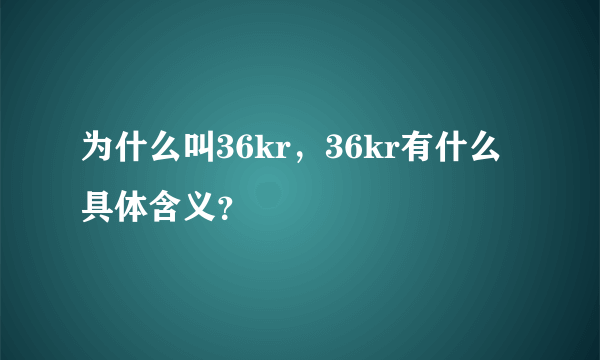 为什么叫36kr，36kr有什么具体含义？